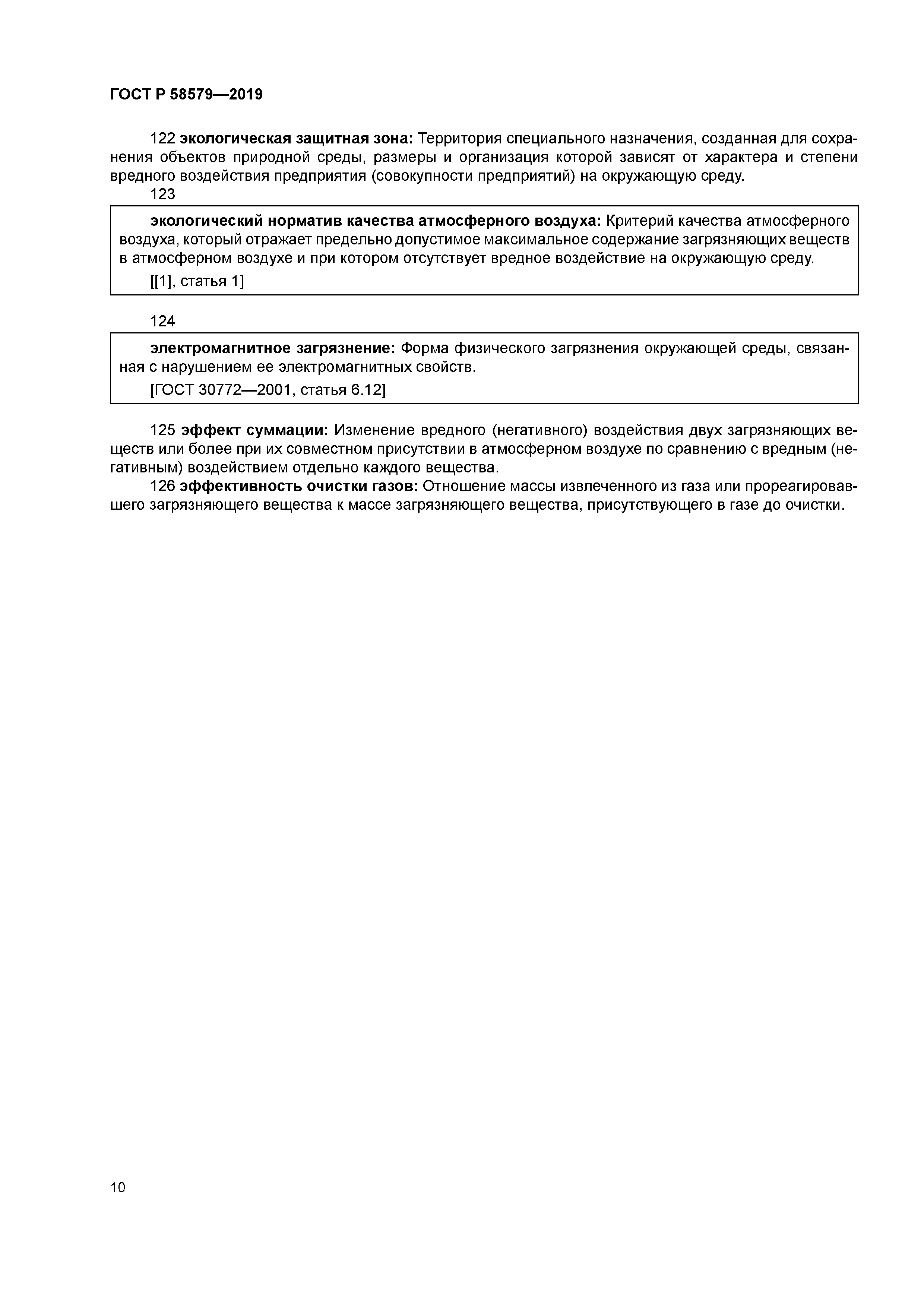 ГОСТ Р 58579—2019

122 экологическая защитная зона: Территория специального назначения, созданная для сохранения объектов природной среды, размеры и организация которой зависят от характера и степени вредного воздействия предприятия (совокупности предприятий) на окружающую среду.

123

экологический норматив качества атмосферного воздуха: Критерий качества атмосферного воздуха, который отражает предельно допустимое максимальное содержание загрязняющих веществ в атмосферном воздухе и при котором отсутствует вредное воздействие на окружающую среду.

[[1], статья 1]

124

электромагнитное загрязнение: Форма физического загрязнения окружающей среды, связанная с нарушением ее электромагнитных свойств.

[ГОСТ 30772—2001, статья 6.12]

125 эффект суммации: Изменение вредного (негативного) воздействия двух загрязняющих веществ или более при их совместном присутствии в атмосферном воздухе по сравнению с вредным (негативным) воздействием отдельно каждого вещества.

126 эффективность очистки газов: Отношение массы извлеченного из газа или прореагировавшего загрязняющего вещества к массе загрязняющего вещества, присутствующего в газе до очистки.

10